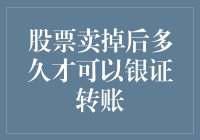 股票卖掉后多久才可以银证转账